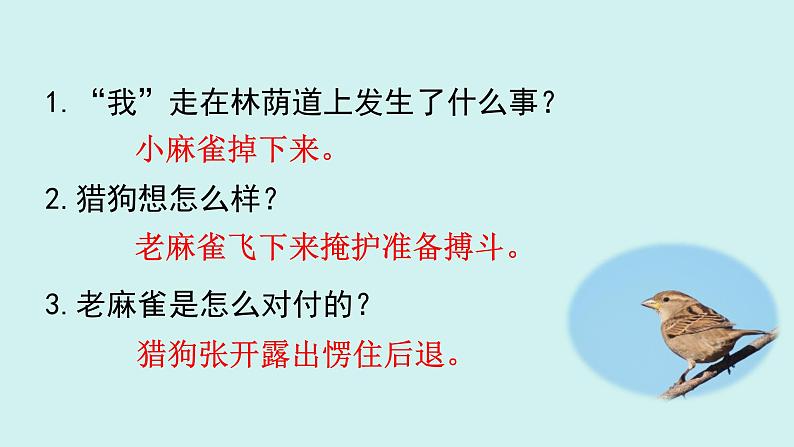 1. “我”走在林荫道上发生了什么事？

小麻雀掉下来。

2. 猎狗想怎么样？

老麻雀飞下来掩护准备搏斗。

3. 老麻雀是怎么对付的？

猎狗张开露出愣住后退。